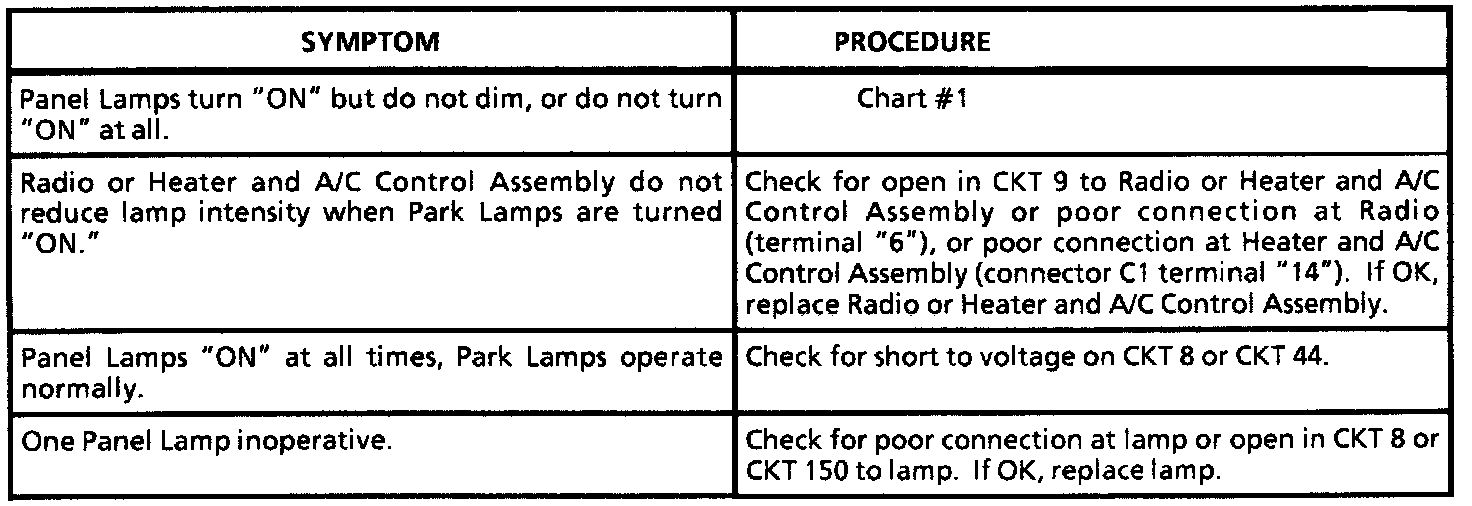 | SYMPTOM | PROCEDURE |
|---|---|
| Panel Lamps turn "ON" but do not dim, or do not turn "ON" at all. | Chart #1 |
| Radio or Heater and A/C Control Assembly do not reduce lamp intensity when Park Lamps are turned "ON." | Check for open in CKT 9 to Radio or Heater and A/C Control Assembly or poor connection at Radio (terminal "6"), or poor connection at Heater and A/C Control Assembly (connector C1 terminal "14"). If OK, replace Radio or Heater and A/C Control Assembly. |
| Panel Lamps "ON" at all times, Park Lamps operate normally. | Check for short to voltage on CKT 8 or CKT 44. |
| One Panel Lamp inoperative. | Check for poor connection at lamp or open in CKT 8 or CKT 150 to lamp. If OK, replace lamp. |